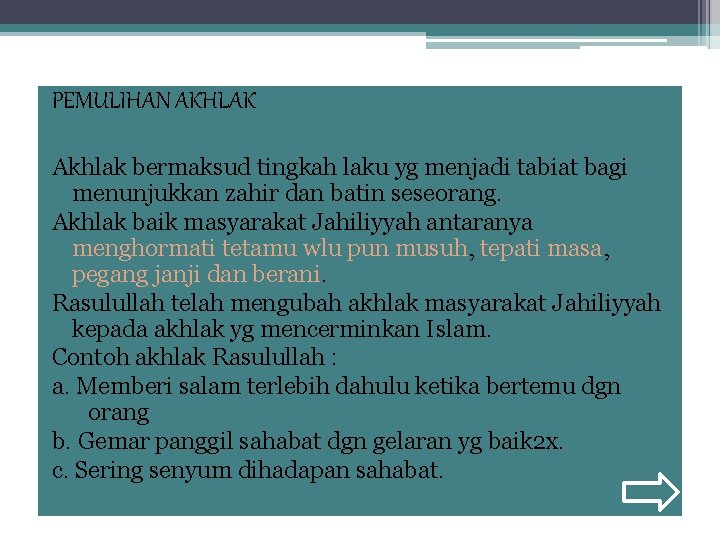 PEMULIHAN AKHLAK

Akhlak bermaksud tingkah laku yg menjadi tabiat bagi menunjukkan zahir dan batin seseorang.

Akhlak baik masyarakat Jahiliyyah antaranya menghormati tetamu wlu pun musuh, tepati masa, pegang janji dan berani.

Rasulullah telah mengubah akhlak masyarakat Jahiliyyah kepada akhlak yg mencerminkan Islam.

Contoh akhlak Rasulullah :

a. Memberi salam terlebih dahulu ketika bertemu dgn orang

b. Gemar panggil sahabat dgn gelaran yg baik2x.

c. Sering senyum dihadapan sahabat.